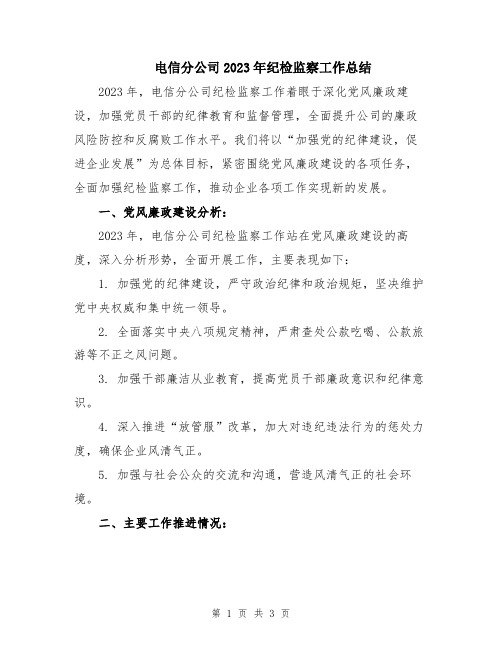 电信分公司2023年纪检监察工作总结

2023年，电信分公司纪检监察工作着眼于深化党风廉政建设，加强党员干部的纪律教育和监督管理，全面提升公司的廉政风险防控和反腐败工作水平。我们将以“加强党的纪律建设，促进企业发展”为总体目标，紧密围绕党风廉政建设的各项任务，全面加强纪检监察工作，推动企业各项工作实现新的发展。

一、党风廉政建设分析：

2023年，电信分公司纪检监察工作站在党风廉政建设的高度，深入分析形势，全面开展工作，主要表现如下：

1. 加强党的纪律建设，严守政治纪律和政治规矩，坚决维护党中央权威和集中统一领导。

2. 全面落实中央八项规定精神，严肃查处公款吃喝、公款旅游等不正之风问题。

3. 加强干部廉洁从业教育，提高党员干部廉政意识和纪律意识。

4. 深入推进“放管服”改革，加大对违纪违法行为的惩处力度，确保企业风清气正。

5. 加强与社会公众的交流和沟通，营造风清气正的社会环境。

二、主要工作推进情况：

第 1 页 共 3 页